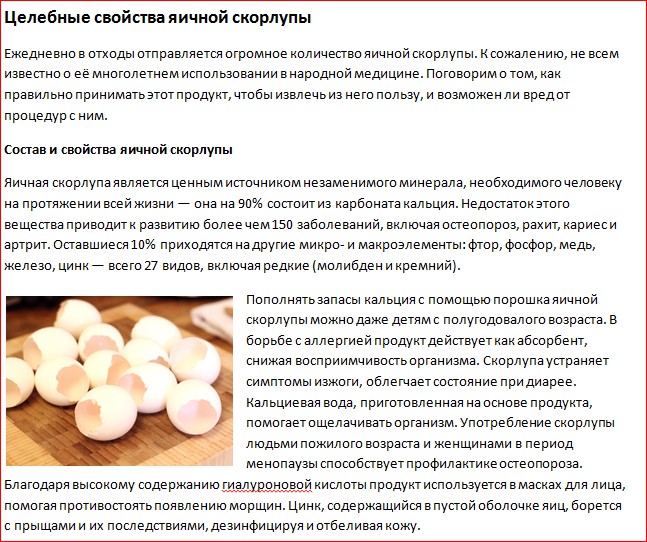 Целебные свойства яичной скорлупы

Ежедневно в отходы отправляется огромное количество яичной скорлупы. К сожалению, не всем известно о её многолетнем использовании в народной медицине. Поговорим о том, как правильно принимать этот продукт, чтобы извлечь из него пользу, и возможен ли вред от процедур с ним.

Состав и свойства яичной скорлупы

Яичная скорлупа является ценным источником незаменимого минерала, необходимого человеку на протяжении всей жизни — она на 90% состоит из карбоната кальция. Недостаток этого вещества приводит к развитию более чем 150 заболеваний, включая остеопороз, рахит, кариес и артрит. Оставшиеся 10% приходятся на другие микро- и макроэлементы: фтор, фосфор, медь, железо, цинк — всего 27 видов, включая редкие (молибден и кремний).

Пополнять запасы кальция с помощью порошка яичной скорлупы можно даже детям с полугодовалого возраста. В борьбе с аллергией продукт действует как абсорбент, снижая восприимчивость организма. Скорлупа устраняет симптомы изжоги, облегчает состояние при диарее. Кальциевая вода, приготовленная на основе продукта, помогает ощелачивать организм. Употребление скорлупы людьми пожилого возраста и женщинами в период менопаузы способствует профилактике остеопороза. Благодаря высокому содержанию гиалуроновой кислоты продукт используется в масках для лица, помогая противостоять появлению морщин. Цинк, содержащийся в пустой оболочке яиц, борется с прыщами и их последствиями, дезинфицируя и отбеливая кожу.